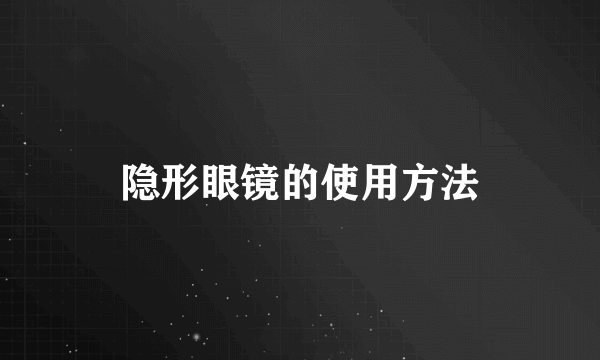 隐形眼镜的使用方法